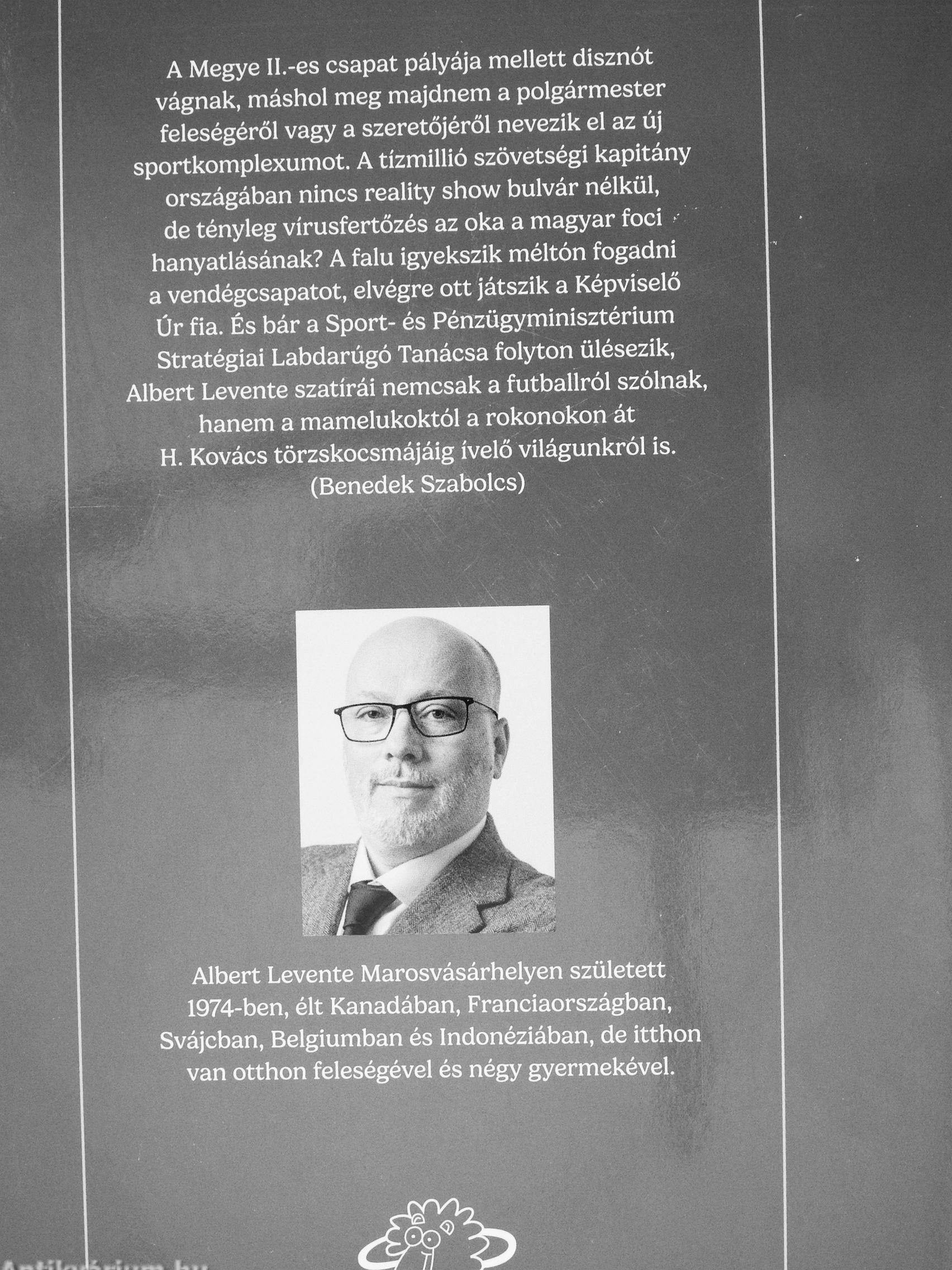 A Megye II.-es csapat pályája mellett disznót vágnak, máshol meg majdnem a polgármester feleségéről vagy a szeretőjéről nevezik el az új sportkomplexumot. A tízmillió szövetségi kapitány országában nincs reality show bulvár nélkül, de tényleg vírusfertőzés az oka a magyar foci hanyatlásának? A falu igyekszik méltón fogadni a vendégcsapatot, elvégre ott játszik a Képviselő Úr fia. És bár a Sport- és Pénzügyminisztérium Stratégiai Labdarúgó Tanácsa folyton ülésezik, Albert Levente szatírái nemcsak a futballról szólnak, hanem a mamelukoktól a rokonokon át H. Kovács törzskocsmájáig ívelő világunkról is.
(Benedek Szabolcs)

Albert Levente Marosvásárhelyen született 1974-ben, élt Kanadában, Franciaországban, Svájcban, Belgiumban és Indonéziában, de itthon van otthon feleségével és négy gyermekével.

Antikvárium.hu